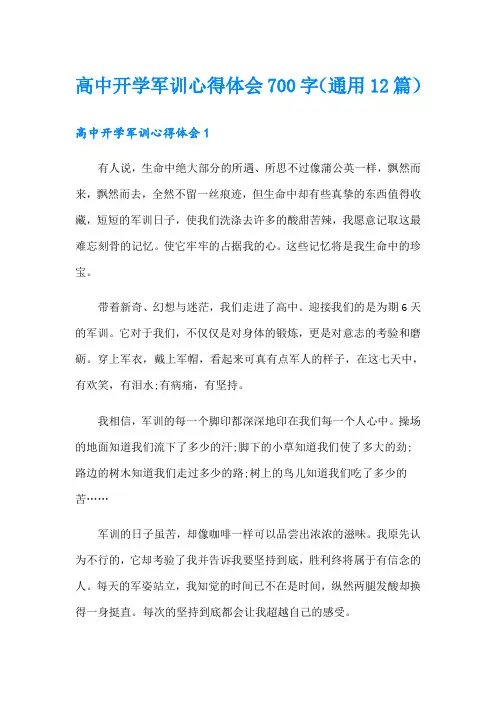 高中开学军训心得体会700字(通用12篇)

高中开学军训心得体会1

有人说，生命中绝大部分的所遇、所思不过像蒲公英一样，飘然而来，飘然而去，全然不留一丝痕迹，但生命中却有些真挚的东西值得收藏，短短的军训日子，使我们洗涤去许多的酸甜苦辣，我愿意记取这最难忘刻骨的记忆。使它牢牢的占据我的心。这些记忆将是我生命中的珍宝。

带着新奇、幻想与迷茫，我们走进了高中。迎接我们的是为期6天的军训。它对于我们，不仅仅是对身体的锻炼，更是对意志的考验和磨砺。穿上军衣，戴上军帽，看起来可真有点军人的样子，在这七天中，有欢笑，有泪水;有病痛，有坚持。

我相信，军训的每一个脚印都深深地印在我们每一个人心中。操场的地面知道我们流下了多少的汗;脚下的小草知道我们使了多大的劲;路边的树木知道我们走过多少的路;树上的鸟儿知道我们吃了多少的苦……

军训的日子虽苦，却像咖啡一样可以品尝出浓浓的滋味。我原先认为不行的，它却考验了我并告诉我要坚持到底，胜利终将属于有信念的人。每天的军姿站立，我知觉的时间已不在是时间，纵然两腿发酸却换得一身挺直。每次的坚持到底都会让我超越自己的感受。